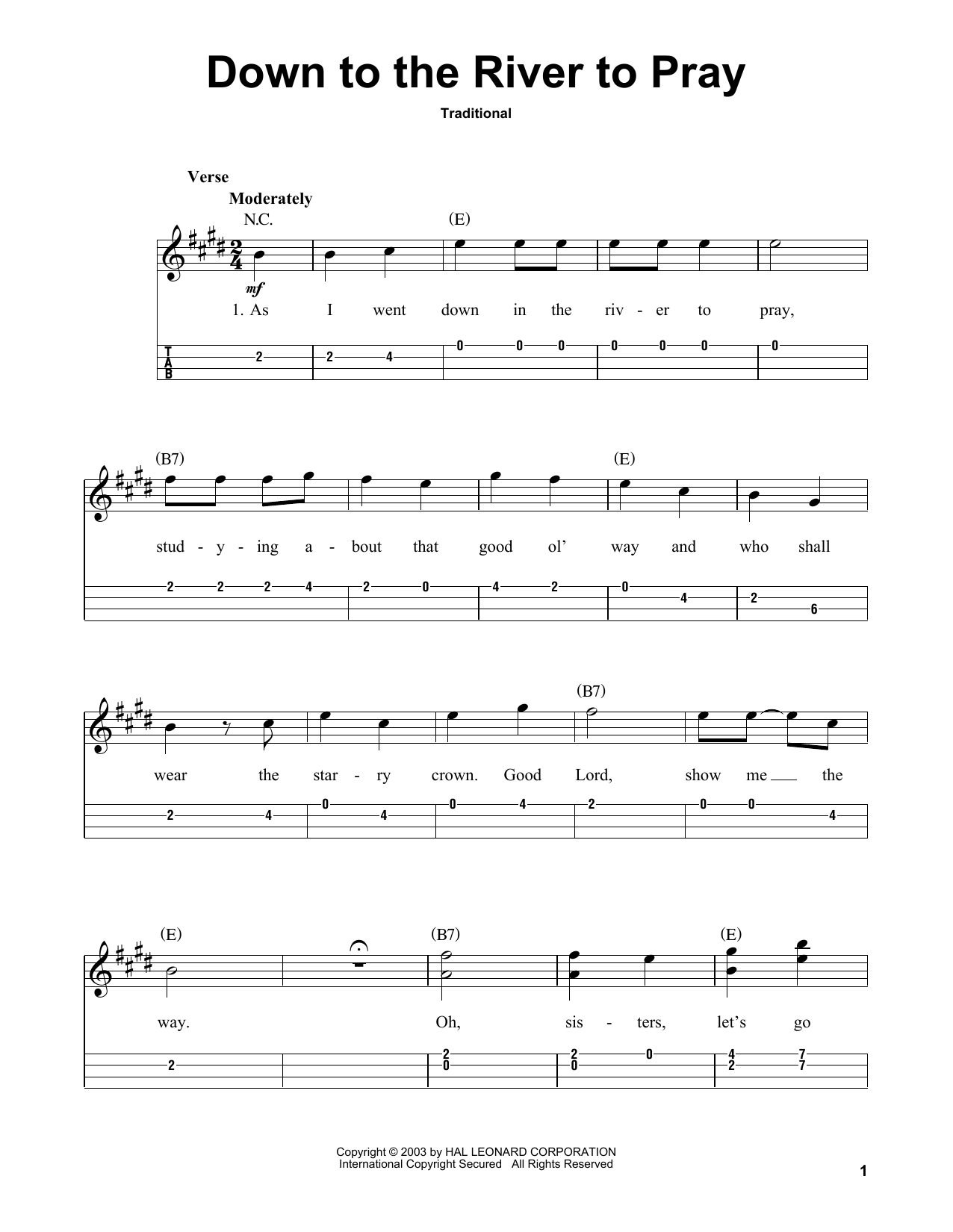 Down to the River to Pray

Traditional

Verse

Moderately

N.C.

(E)

mf

1. As I went down in the riv - er to pray,

T
A
B

2 2 4 0 0 0 0 0 0 0

(B7)

(E)

stud - y - ing a - bout that good ol' way and who shall

2 2 2 4 2 0 4 2 0 4 2 6

(B7)

wear the star - ry crown. Good Lord, show me the

2 4 0 4 0 4 2 0 0 4

(E)

(B7)

(E)

way. Oh, sis - ters, let's go

2 2 0 2 0 0 4 2 7 7

Copyright © 2003 by HAL LEONARD CORPORATION
International Copyright Secured All Rights Reserved

1